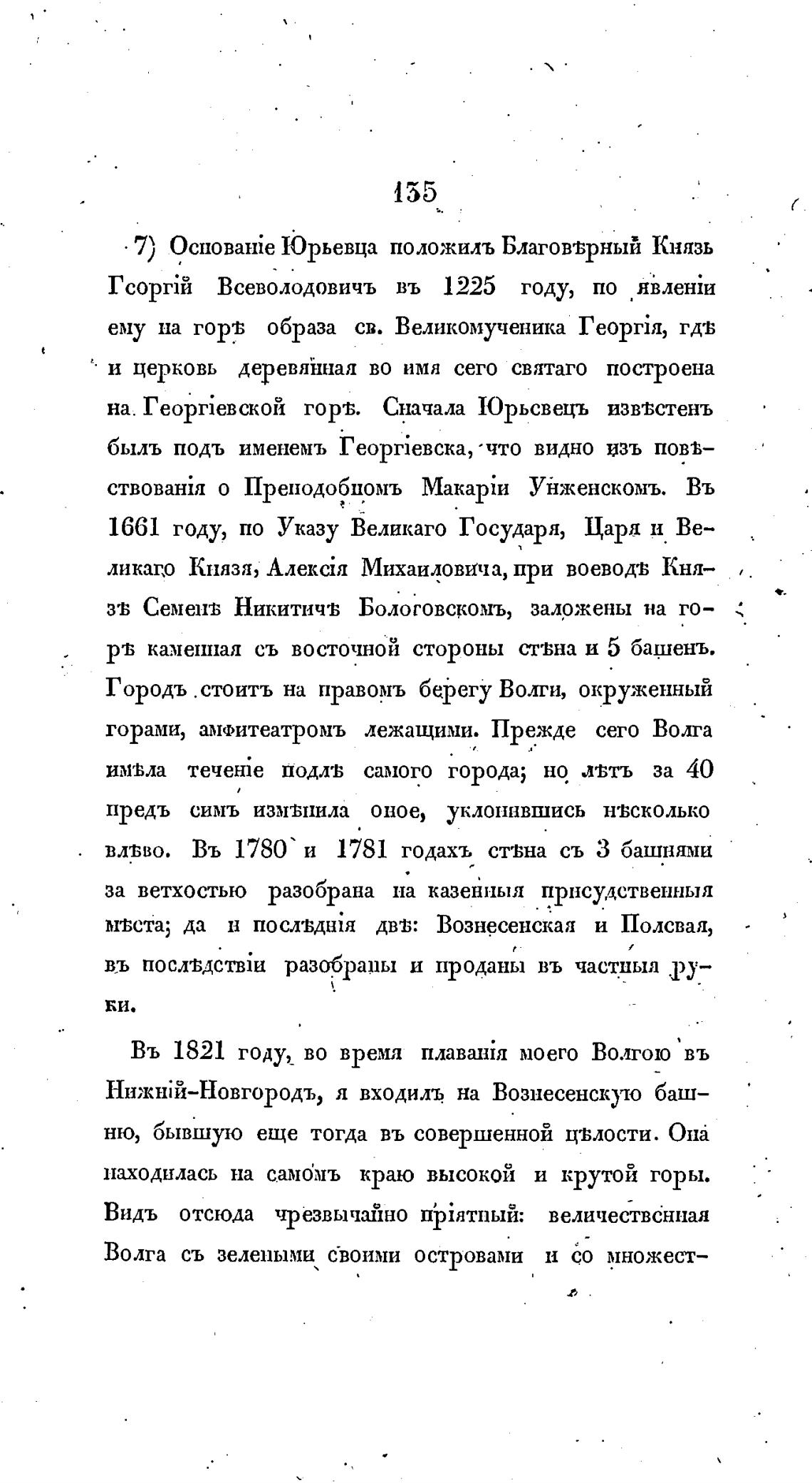 135

7) Основаніе Юрьевца положилъ Благовѣрный Князь Георгій Всеволодовичъ въ 1225 году, по явленіи ему на горѣ образа св. Великомученика Георгія, гдѣ и церковь деревянная во имя сего святаго построена на Георгіевской горѣ. Сначала Юрьевецъ извѣстенъ былъ подъ именемъ Георгіевска, что видно изъ повѣствованія о Преподобномъ Макаріи Унженскомъ. Въ 1661 году, по Указу Великаго Государя, Царя и Великаго Князя, Алексія Михаиловича, при воеводѣ Князѣ Семенѣ Никитичѣ Бологовскомъ, заложены на горѣ каменная съ восточной стороны стѣна и 5 башенъ. Городъ стоитъ на правомъ берегу Волги, окруженный горами, амфитеатромъ лежащими. Прежде сего Волга имѣла теченіе подлѣ самого города; но лѣтъ за 40 предъ симъ измѣнила оное, уклонившись нѣсколько влѣво. Въ 1780 и 1781 годахъ стѣна съ 3 башнями за ветхостью разобрана на казенныя присудственныя мѣста; да и послѣднія двѣ: Вознесенская и Полевая, въ послѣдствіи разобраны и проданы въ частныя руки.

Въ 1821 году, во время плаванія моего Волгою въ Нижній-Новгородъ, я входилъ на Вознесенскую башню, бывшую еще тогда въ совершенной цѣлости. Она находилась на самомъ краю высокой и крутой горы. Видъ отсюда чрезвычайно пріятный: величественная Волга съ зелеными своими островами и со множест-